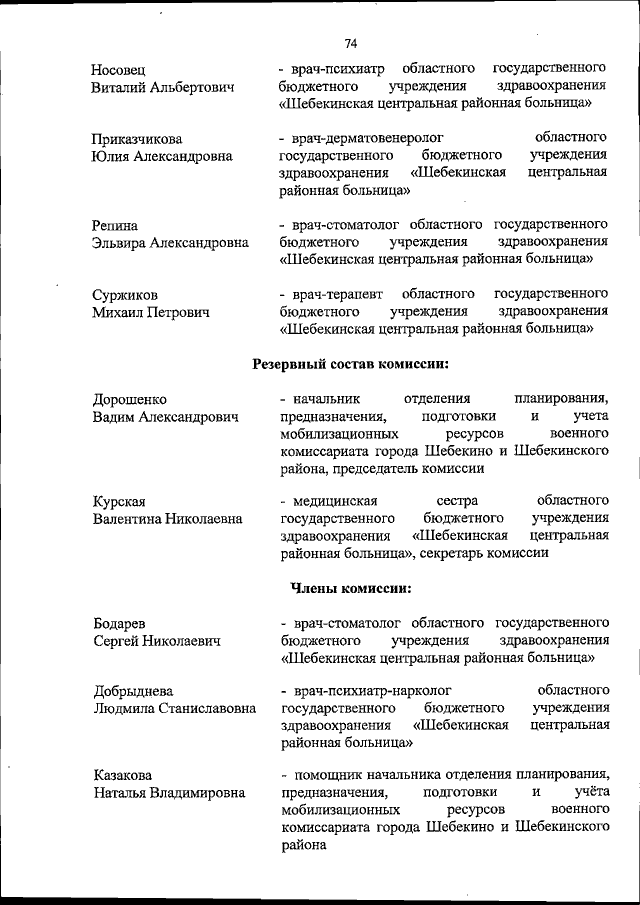 74

Носовец
Виталий Альбертович

- врач-психиатр областного государственного бюджетного учреждения здравоохранения «Шебекинская центральная районная больница»

Приказчикова
Юлия Александровна

- врач-дерматовенеролог областного государственного бюджетного учреждения здравоохранения «Шебекинская центральная районная больница»

Репина
Эльвира Александровна

- врач-стоматолог областного государственного бюджетного учреждения здравоохранения «Шебекинская центральная районная больница»

Суржиков
Михаил Петрович

- врач-терапевт областного государственного бюджетного учреждения здравоохранения «Шебекинская центральная районная больница»

Резервный состав комиссии:

Дорошенко
Вадим Александрович

- начальник отделения планирования, предназначения, подготовки и учета мобилизационных ресурсов военного комиссариата города Шебекино и Шебекинского района, председатель комиссии

Курская
Валентина Николаевна

- медицинская сестра областного государственного бюджетного учреждения здравоохранения «Шебекинская центральная районная больница», секретарь комиссии

Члены комиссии:

Бодарев
Сергей Николаевич

- врач-стоматолог областного государственного бюджетного учреждения здравоохранения «Шебекинская центральная районная больница»

Добрыднева
Людмила Станиславовна

- врач-психиатр-нарколог областного государственного бюджетного учреждения здравоохранения «Шебекинская центральная районная больница»

Казакова
Наталья Владимировна

- помощник начальника отделения планирования, предназначения, подготовки и учёта мобилизационных ресурсов военного комиссариата города Шебекино и Шебекинского района